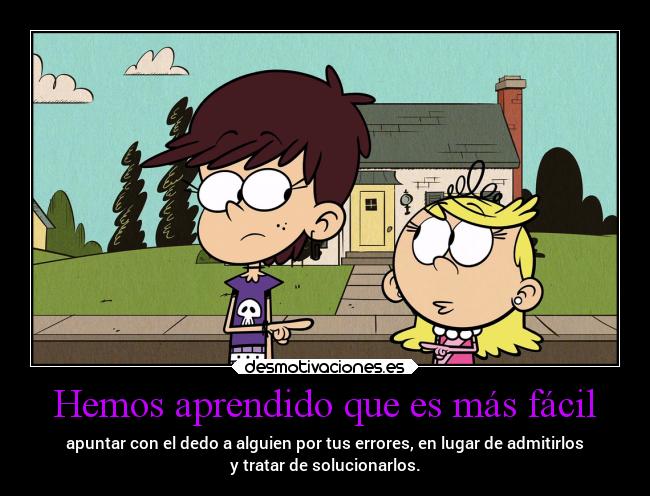 desmotivaciones.es

Hemos aprendido que es más fácil

apuntar con el dedo a alguien por tus errores, en lugar de admitirlos y tratar de solucionarlos.